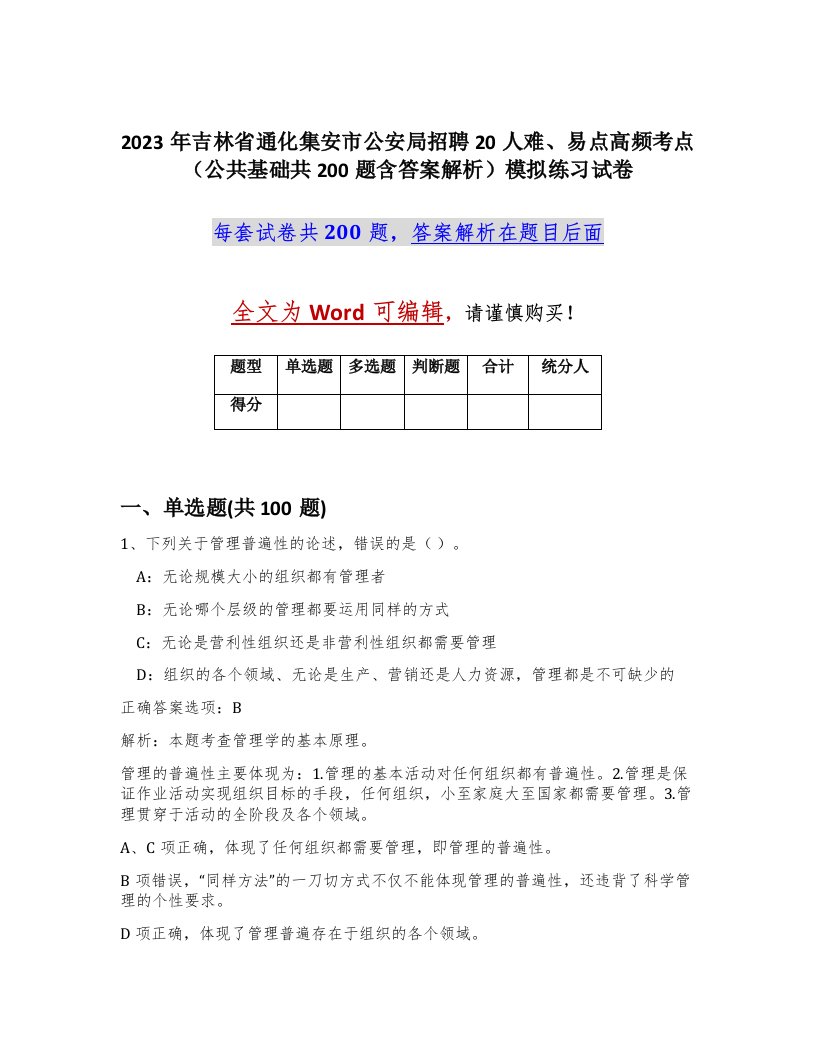 2023年吉林省通化集安市公安局招聘20人难、易点高频考点（公共基础共200题含答案解析）模拟练习试卷

每套试卷共200题，答案解析在题目后面

全文为Word可编辑，请谨慎购买！

| 题型 | 单选题 | 多选题 | 判断题 | 合计 | 统分人 |
|---|---|---|---|---|---|
| 得分 | | | | | |

一、单选题(共100题)

1、下列关于管理普遍性的论述，错误的是（ ）。

A：无论规模大小的组织都有管理者

B：无论哪个层级的管理都要运用同样的方式

C：无论是营利性组织还是非营利性组织都需要管理

D：组织的各个领域、无论是生产、营销还是人力资源，管理都是不可缺少的

正确答案选项：B

解析：本题考查管理学的基本原理。

管理的普遍性主要体现为：1.管理的基本活动对任何组织都有普遍性。2.管理是保证作业活动实现组织目标的手段，任何组织，小至家庭大至国家都需要管理。3.管理贯穿于活动的全阶段及各个领域。

A、C项正确，体现了任何组织都需要管理，即管理的普遍性。

B项错误，“同样方法”的一刀切方式不仅不能体现管理的普遍性，还违背了科学管理的个性要求。

D项正确，体现了管理普遍存在于组织的各个领域。